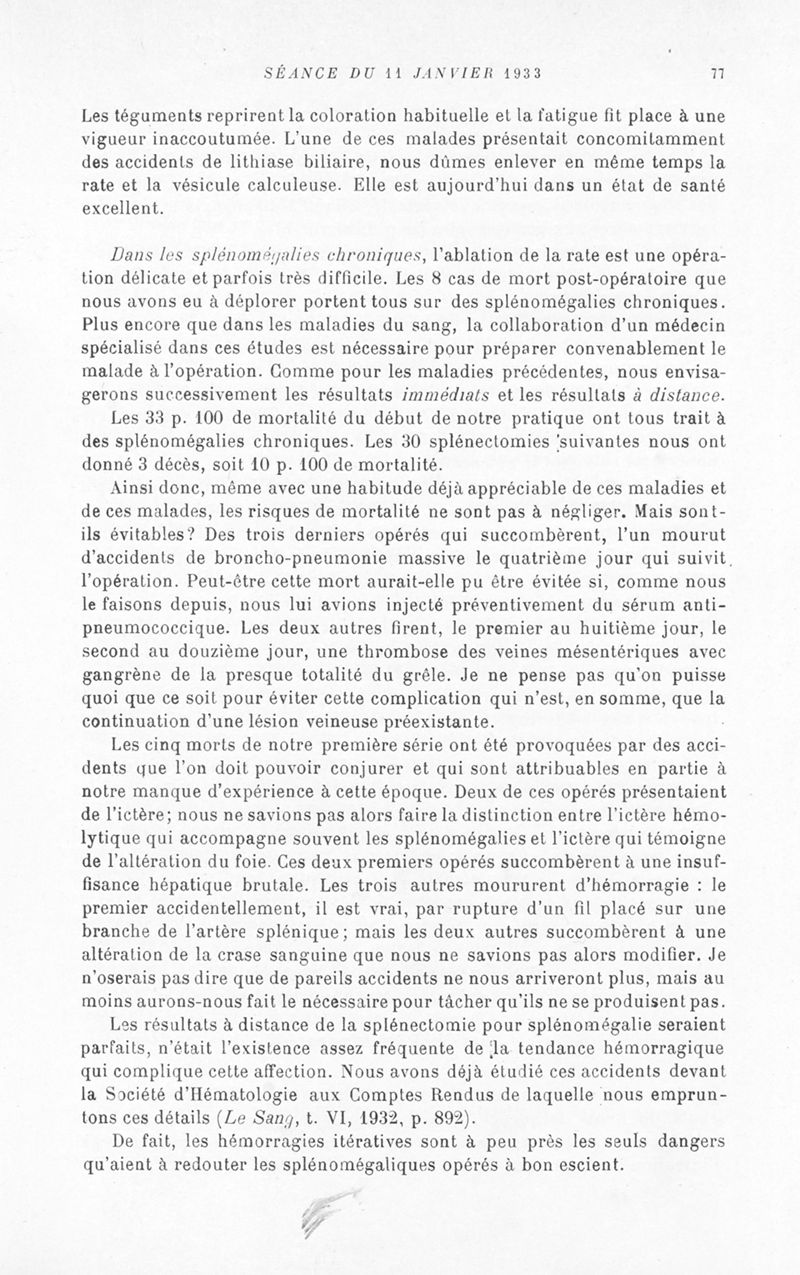 SÉANCE DU 11 JANVIER 1933 77

Les téguments reprirent la coloration habituelle et la fatigue fit place à une vigueur inaccoutumée. L'une de ces malades présentait concomitamment des accidents de lithiase biliaire, nous dûmes enlever en même temps la rate et la vésicule calculeuse. Elle est aujourd'hui dans un état de santé excellent.

Dans les splénomégalies chroniques, l'ablation de la rate est une opération délicate et parfois très difficile. Les 8 cas de mort post-opératoire que nous avons eu à déplorer portent tous sur des splénomégalies chroniques. Plus encore que dans les maladies du sang, la collaboration d'un médecin spécialisé dans ces études est nécessaire pour préparer convenablement le malade à l'opération. Comme pour les maladies précédentes, nous envisagerons successivement les résultats immédiats et les résultats à distance.

Les 33 p. 100 de mortalité du début de notre pratique ont tous trait à des splénomégalies chroniques. Les 30 splénectomies suivantes nous ont donné 3 décès, soit 10 p. 100 de mortalité.

Ainsi donc, même avec une habitude déjà appréciable de ces maladies et de ces malades, les risques de mortalité ne sont pas à négliger. Mais sont-ils évitables? Des trois derniers opérés qui succombèrent, l'un mourut d'accidents de broncho-pneumonie massive le quatrième jour qui suivit l'opération. Peut-être cette mort aurait-elle pu être évitée si, comme nous le faisons depuis, nous lui avions injecté préventivement du sérum anti-pneumococcique. Les deux autres firent, le premier au huitième jour, le second au douzième jour, une thrombose des veines mésentériques avec gangrène de la presque totalité du grêle. Je ne pense pas qu'on puisse quoi que ce soit pour éviter cette complication qui n'est, en somme, que la continuation d'une lésion veineuse préexistante.

Les cinq morts de notre première série ont été provoquées par des accidents que l'on doit pouvoir conjurer et qui sont attribuables en partie à notre manque d'expérience à cette époque. Deux de ces opérés présentaient de l'ictère; nous ne savions pas alors faire la distinction entre l'ictère hémolytique qui accompagne souvent les splénomégalies et l'ictère qui témoigne de l'altération du foie. Ces deux premiers opérés succombèrent à une insuffisance hépatique brutale. Les trois autres moururent d'hémorragie : le premier accidentellement, il est vrai, par rupture d'un fil placé sur une branche de l'artère splénique; mais les deux autres succombèrent à une altération de la crase sanguine que nous ne savions pas alors modifier. Je n'oserais pas dire que de pareils accidents ne nous arriveront plus, mais au moins aurons-nous fait le nécessaire pour tâcher qu'ils ne se produisent pas.

Les résultats à distance de la splénectomie pour splénomégalie seraient parfaits, n'était l'existence assez fréquente de la tendance hémorragique qui complique cette affection. Nous avons déjà étudié ces accidents devant la Société d'Hématologie aux Comptes Rendus de laquelle nous empruntons ces détails (Le Sang, t. VI, 1932, p. 892).

De fait, les hémorragies itératives sont à peu près les seuls dangers qu'aient à redouter les splénomégaliques opérés à bon escient.